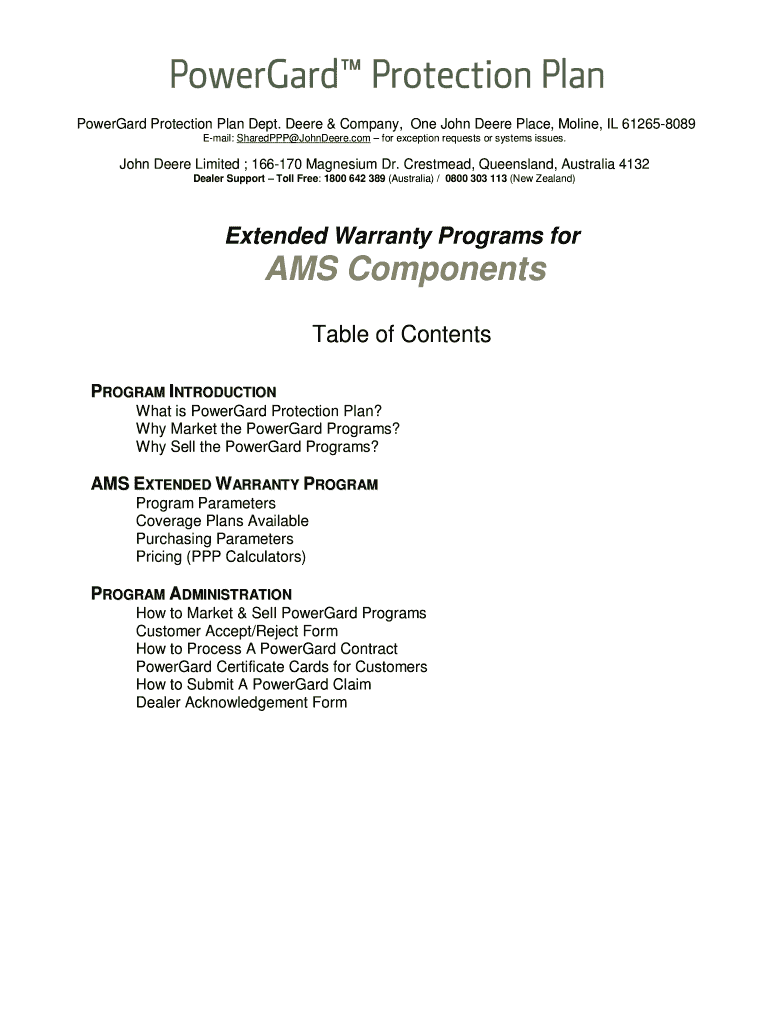 PowerGard™ Protection Plan

PowerGard Protection Plan Dept. Deere & Company, One John Deere Place, Moline, IL 61265-8089
E-mail: SharedPPP@JohnDeere.com – for exception requests or systems issues.

John Deere Limited ; 166-170 Magnesium Dr. Crestmead, Queensland, Australia 4132
Dealer Support – Toll Free: 1800 642 389 (Australia) / 0800 303 113 (New Zealand)

Extended Warranty Programs for
AMS Components

Table of Contents

PROGRAM INTRODUCTION
What is PowerGard Protection Plan?
Why Market the PowerGard Programs?
Why Sell the PowerGard Programs?

AMS EXTENDED WARRANTY PROGRAM
Program Parameters
Coverage Plans Available
Purchasing Parameters
Pricing (PPP Calculators)

PROGRAM ADMINISTRATION
How to Market & Sell PowerGard Programs
Customer Accept/Reject Form
How to Process A PowerGard Contract
PowerGard Certificate Cards for Customers
How to Submit A PowerGard Claim
Dealer Acknowledgement Form